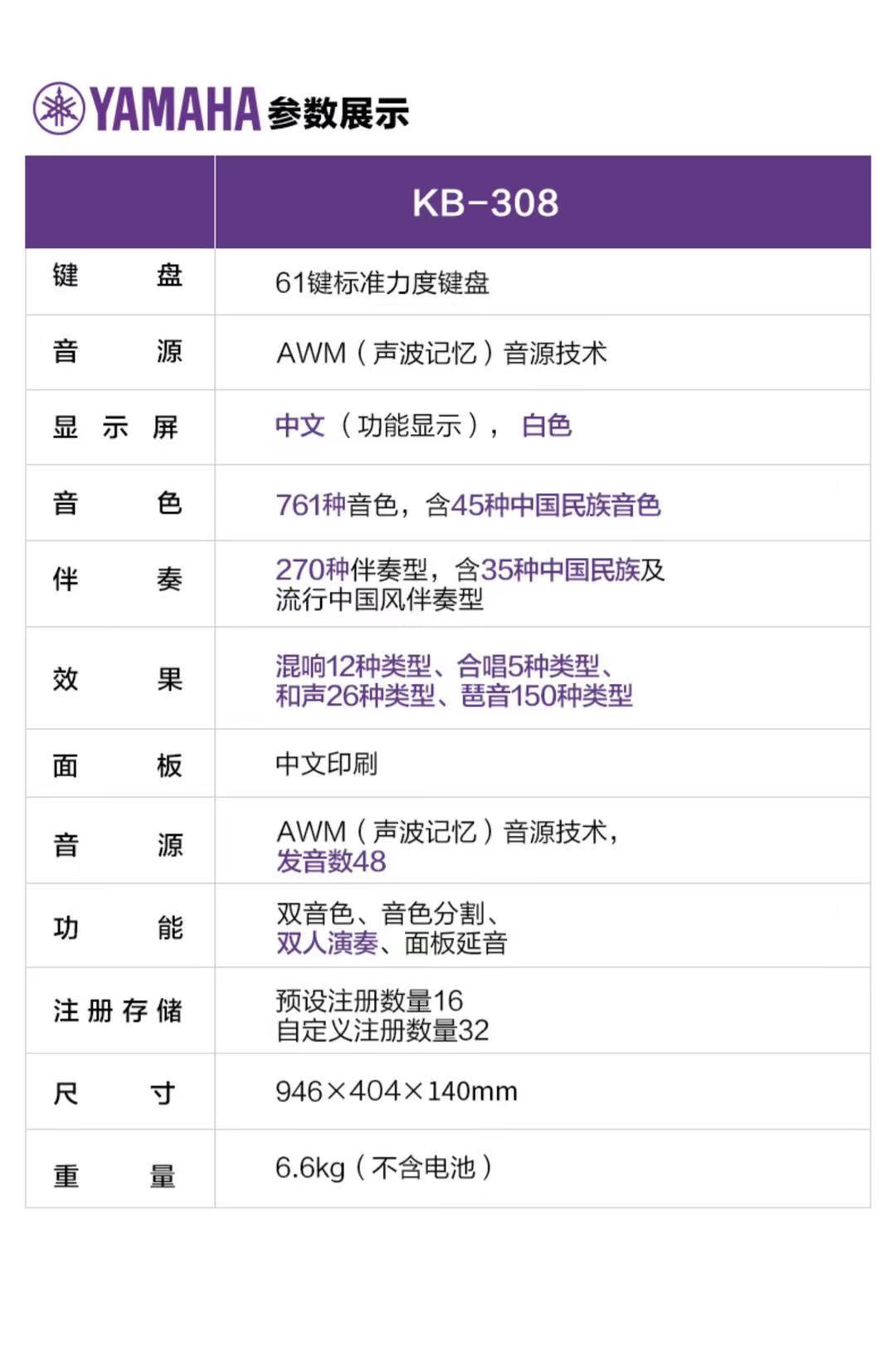 YAMAHA参数展示

|  | KB-308 |
|---|---|
| 键盘 | 61键标准力度键盘 |
| 音源 | AWM（声波记忆）音源技术 |
| 显示屏 | 中文（功能显示），白色 |
| 音色 | 761种音色，含45种中国民族音色 |
| 伴奏 | 270种伴奏型，含35种中国民族及流行中国风伴奏型 |
| 效果 | 混响12种类型、合唱5种类型、和声26种类型、琶音150种类型 |
| 面板 | 中文印刷 |
| 音源 | AWM（声波记忆）音源技术，发音数48 |
| 功能 | 双音色、音色分割、双人演奏、面板延音 |
| 注册存储 | 预设注册数量16 自定义注册数量32 |
| 尺寸 | 946×404×140mm |
| 重量 | 6.6kg（不含电池） |